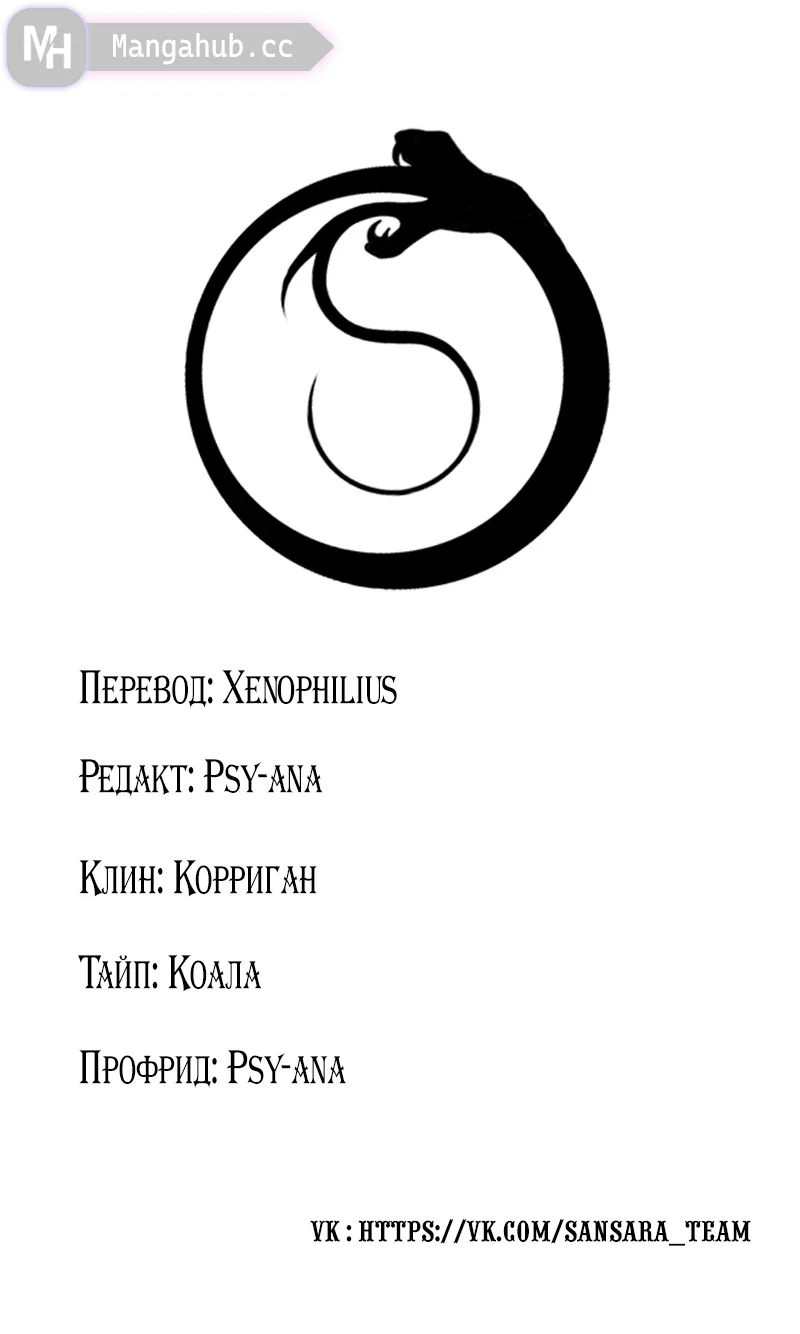 MH Mangahub.cc

Перевод: Xenophilius

Редакт: Psy-ana

Клин: Корриган

Тайп: Коала

Профрид: Psy-ana

VK : HTTPS://VK.COM/SANSARA_TEAM